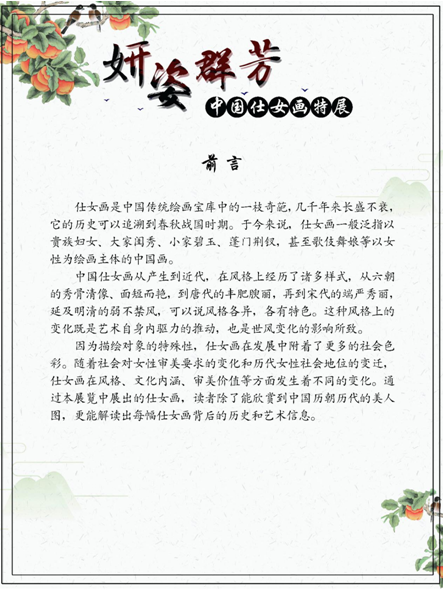 妍姿群芳

中国仕女画特展

前言

仕女画是中国传统绘画宝库中的一枝奇葩，几千年来长盛不衰，它的历史可以追溯到春秋战国时期。于今来说，仕女画一般泛指以贵族妇女、大家闺秀、小家碧玉、蓬门荆钗，甚至歌伎舞娘等以女性为绘画主体的中国画。

中国仕女画从产生到近代，在风格上经历了诸多样式，从六朝的秀骨清像、面短而艳，到唐代的丰肥腴丽，再到宋代的端严秀丽，延及明清的弱不禁风，可以说风格各异，各有特色。这种风格上的变化既是艺术自身内驱力的推动，也是世风变化的影响所致。

因为描绘对象的特殊性，仕女画在发展中附着了更多的社会色彩。随着社会对女性审美要求的变化和历代女性社会地位的变迁，仕女画在风格、文化内涵、审美价值等方面发生着不同的变化。通过本展览中展出的仕女画，读者除了能欣赏到中国历朝历代的美人图，更能解读出每幅仕女画背后的历史和艺术信息。